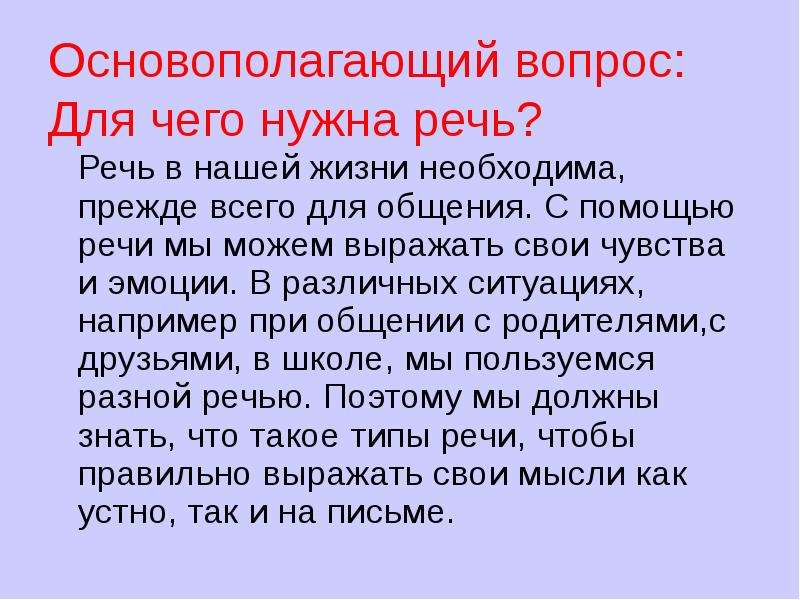 Основополагающий вопрос: Для чего нужна речь?

Речь в нашей жизни необходима, прежде всего для общения. С помощью речи мы можем выражать свои чувства и эмоции. В различных ситуациях, например при общении с родителями,с друзьями, в школе, мы пользуемся разной речью. Поэтому мы должны знать, что такое типы речи, чтобы правильно выражать свои мысли как устно, так и на письме.